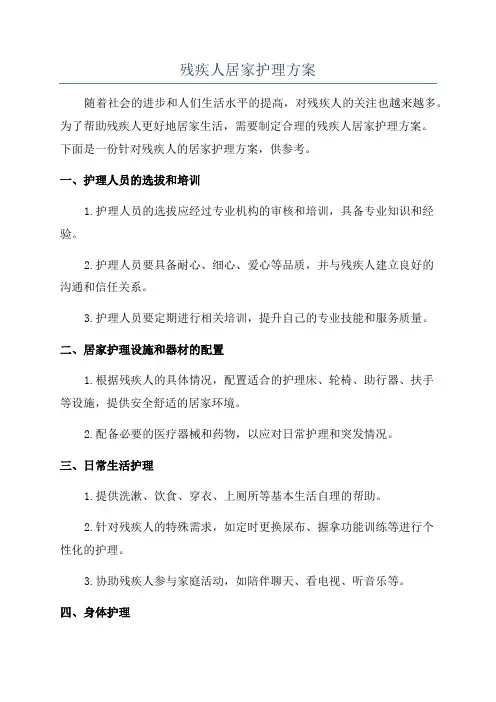 残疾人居家护理方案

随着社会的进步和人们生活水平的提高，对残疾人的关注也越来越多。为了帮助残疾人更好地居家生活，需要制定合理的残疾人居家护理方案。下面是一份针对残疾人的居家护理方案，供参考。

一、护理人员的选拔和培训

1.护理人员的选拔应经过专业机构的审核和培训，具备专业知识和经验。

2.护理人员要具备耐心、细心、爱心等品质，并与残疾人建立良好的沟通和信任关系。

3.护理人员要定期进行相关培训，提升自己的专业技能和服务质量。

二、居家护理设施和器材的配置

1.根据残疾人的具体情况，配置适合的护理床、轮椅、助行器、扶手等设施，提供安全舒适的居家环境。

2.配备必要的医疗器械和药物，以应对日常护理和突发情况。

三、日常生活护理

1.提供洗漱、饮食、穿衣、上厕所等基本生活自理的帮助。

2.针对残疾人的特殊需求，如定时更换尿布、握拿功能训练等进行个性化的护理。

3.协助残疾人参与家庭活动，如陪伴聊天、看电视、听音乐等。

四、身体护理